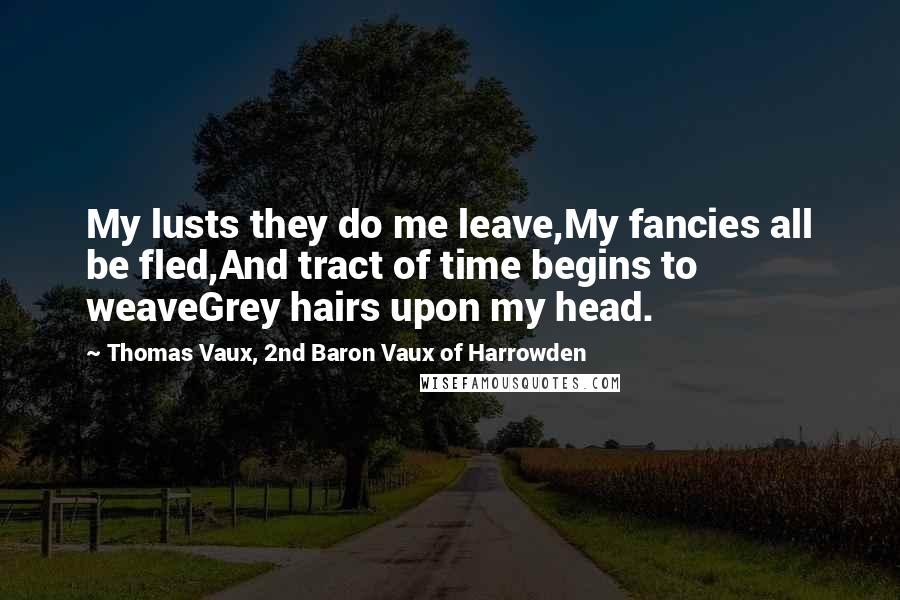 My lusts they do me leave,My fancies all be fled,And tract of time begins to weaveGrey hairs upon my head.

~ Thomas Vaux, 2nd Baron Vaux of Harrowden

WISEFAMOUSQUOTES.COM